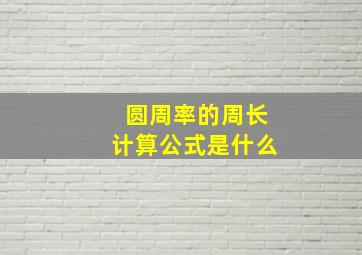 圆周率的周长
计算公式是什么